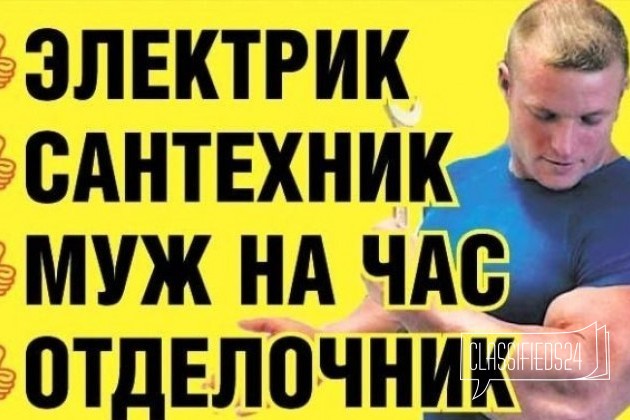 ЭЛЕКТРИК
САНТЕХНИК
МУЖ НА ЧАС
ОТДЕЛОЧНИК

CLASSIFIEDS24